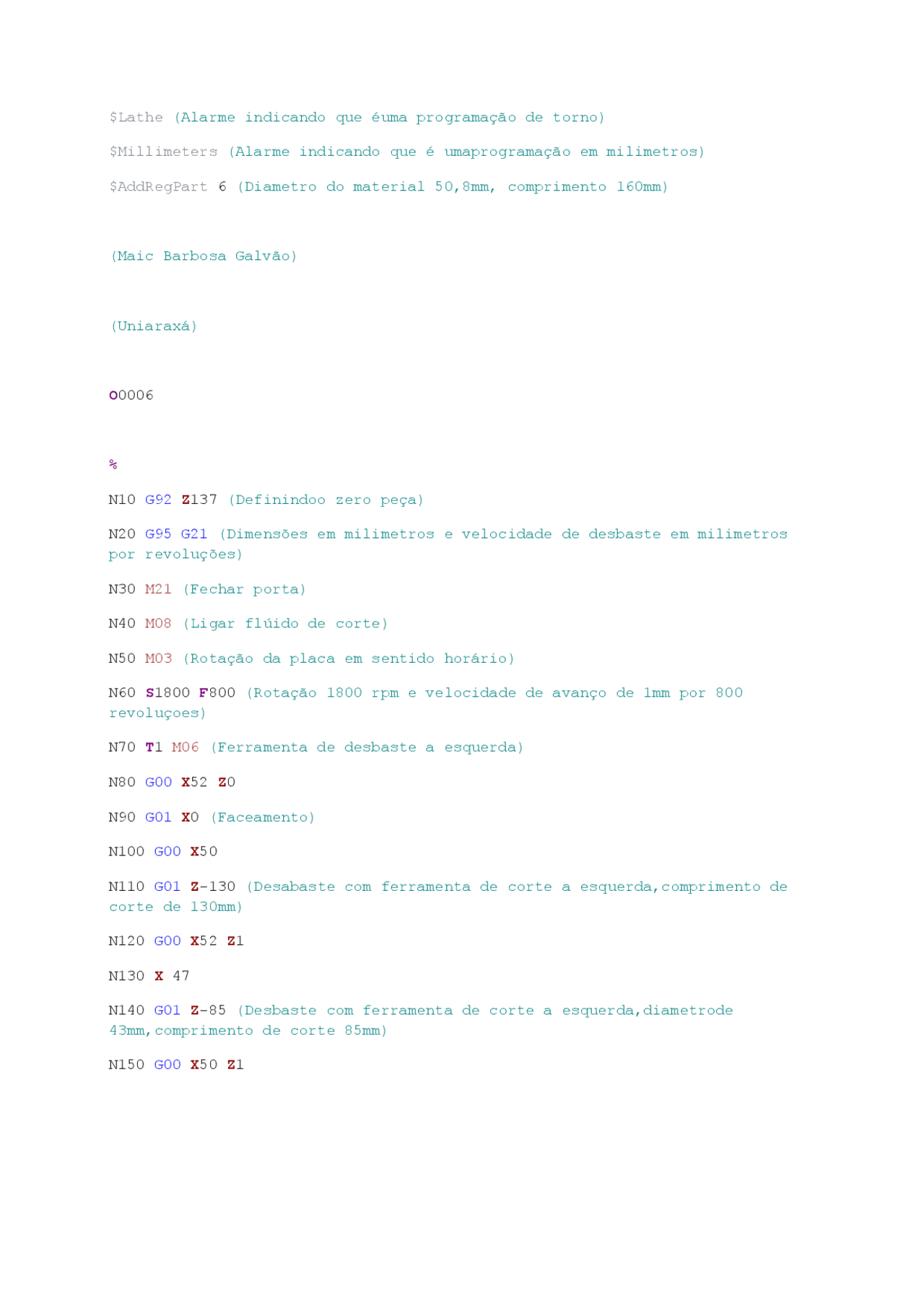 $Lathe (Alarme indicando que éuma programação de torno)

$Millimeters (Alarme indicando que é umaprogramação em milimetros)

$AddRegPart 6 (Diametro do material 50,8mm, comprimento 160mm)

(Maic Barbosa Galvão)

(Uniaraxá)

O0006

%

N10 G92 Z137 (Definindoo zero peça)

N20 G95 G21 (Dimensões em milimetros e velocidade de desbaste em milimetros por revoluções)

N30 M21 (Fechar porta)

N40 M08 (Ligar flúido de corte)

N50 M03 (Rotação da placa em sentido horário)

N60 S1800 F800 (Rotação 1800 rpm e velocidade de avanço de 1mm por 800 revoluçoes)

N70 T1 M06 (Ferramenta de desbaste a esquerda)

N80 G00 X52 Z0

N90 G01 X0 (Faceamento)

N100 G00 X50

N110 G01 Z-130 (Desabaste com ferramenta de corte a esquerda,comprimento de corte de 130mm)

N120 G00 X52 Z1

N130 X 47

N140 G01 Z-85 (Desbaste com ferramenta de corte a esquerda,diametrode 43mm,comprimento de corte 85mm)

N150 G00 X50 Z1